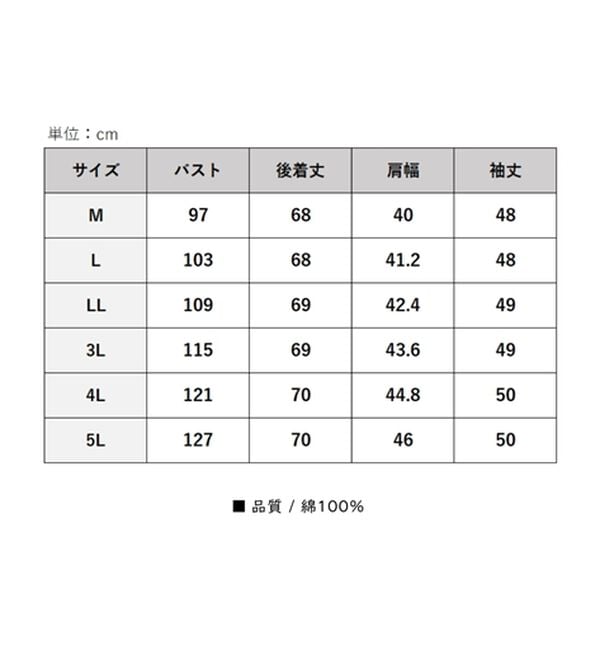 単位：cm

| サイズ | バスト | 後着丈 | 肩幅 | 袖丈 |
|---|---|---|---|---|
| M | 97 | 68 | 40 | 48 |
| L | 103 | 68 | 41.2 | 48 |
| LL | 109 | 69 | 42.4 | 49 |
| 3L | 115 | 69 | 43.6 | 49 |
| 4L | 121 | 70 | 44.8 | 50 |
| 5L | 127 | 70 | 46 | 50 |

■ 品質 / 綿100%